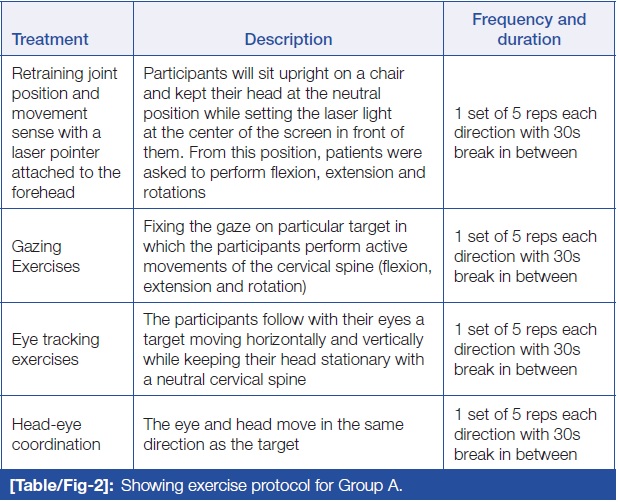 | Treatment | Description | Frequency and duration |
|---|---|---|
| Retraining joint position and movement sense with a laser pointer attached to the forehead | Participants will sit upright on a chair and kept their head at the neutral position while setting the laser light at the center of the screen in front of them. From this position, patients were asked to perform flexion, extension and rotations | 1 set of 5 reps each direction with 30s break in between |
| Gazing Exercises | Fixing the gaze on particular target in which the participants perform active movements of the cervical spine (flexion, extension and rotation) | 1 set of 5 reps each direction with 30s break in between |
| Eye tracking exercises | The participants follow with their eyes a target moving horizontally and vertically while keeping their head stationary with a neutral cervical spine | 1 set of 5 reps each direction with 30s break in between |
| Head-eye coordination | The eye and head move in the same direction as the target | 1 set of 5 reps each direction with 30s break in between |

[Table/Fig-2]: Showing exercise protocol for Group A.